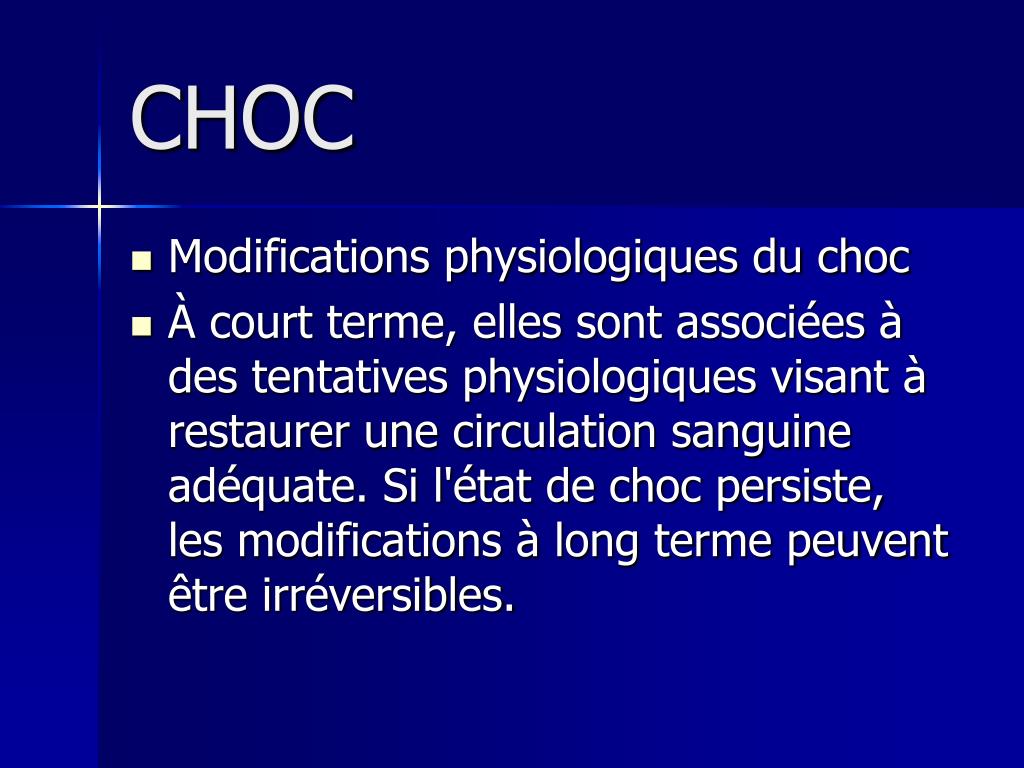 CHOC

- Modifications physiologiques du choc
- À court terme, elles sont associées à des tentatives physiologiques visant à restaurer une circulation sanguine adéquate. Si l'état de choc persiste, les modifications à long terme peuvent être irréversibles.